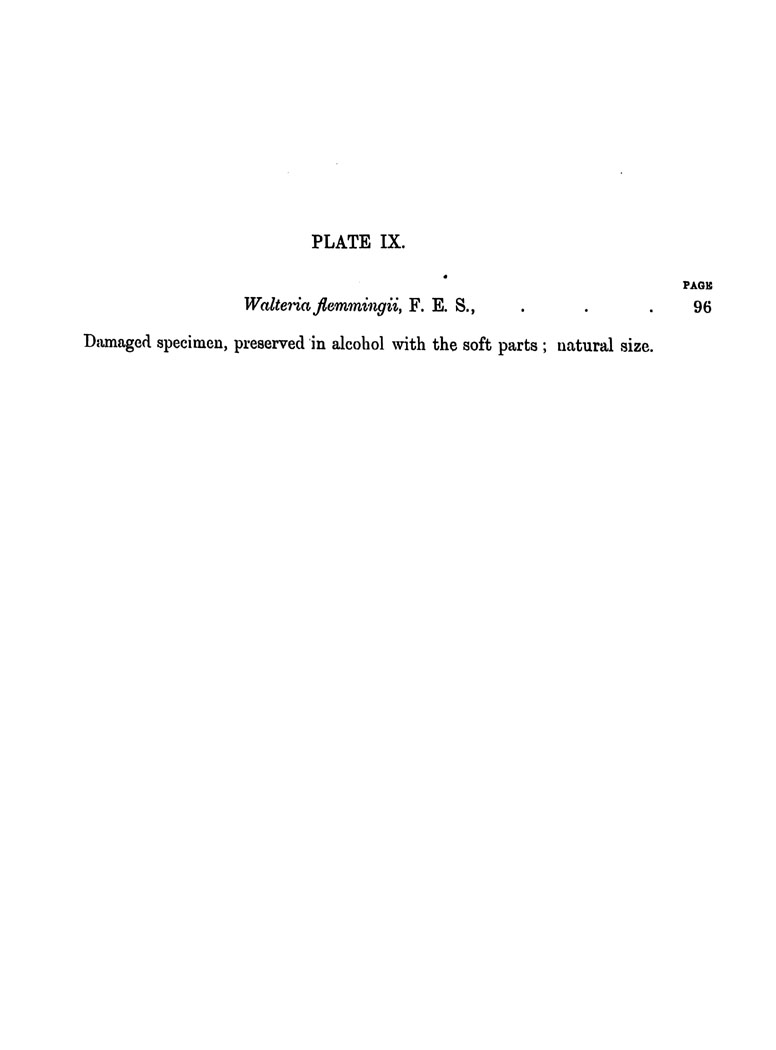 PLATE IX.

PAGE

Walteria flemmingii, F. E. S., . . . 96

Damaged specimen, preserved in alcohol with the soft parts ; natural size.